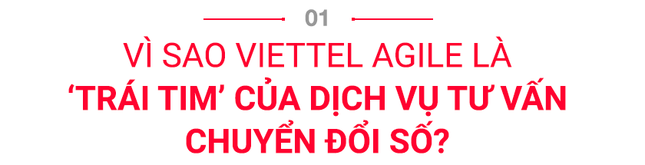 01

VÌ SAO VIETTEL AGILE LÀ
‘TRÁI TIM’ CỦA DỊCH VỤ TƯ VẤN
CHUYỂN ĐỔI SỐ?